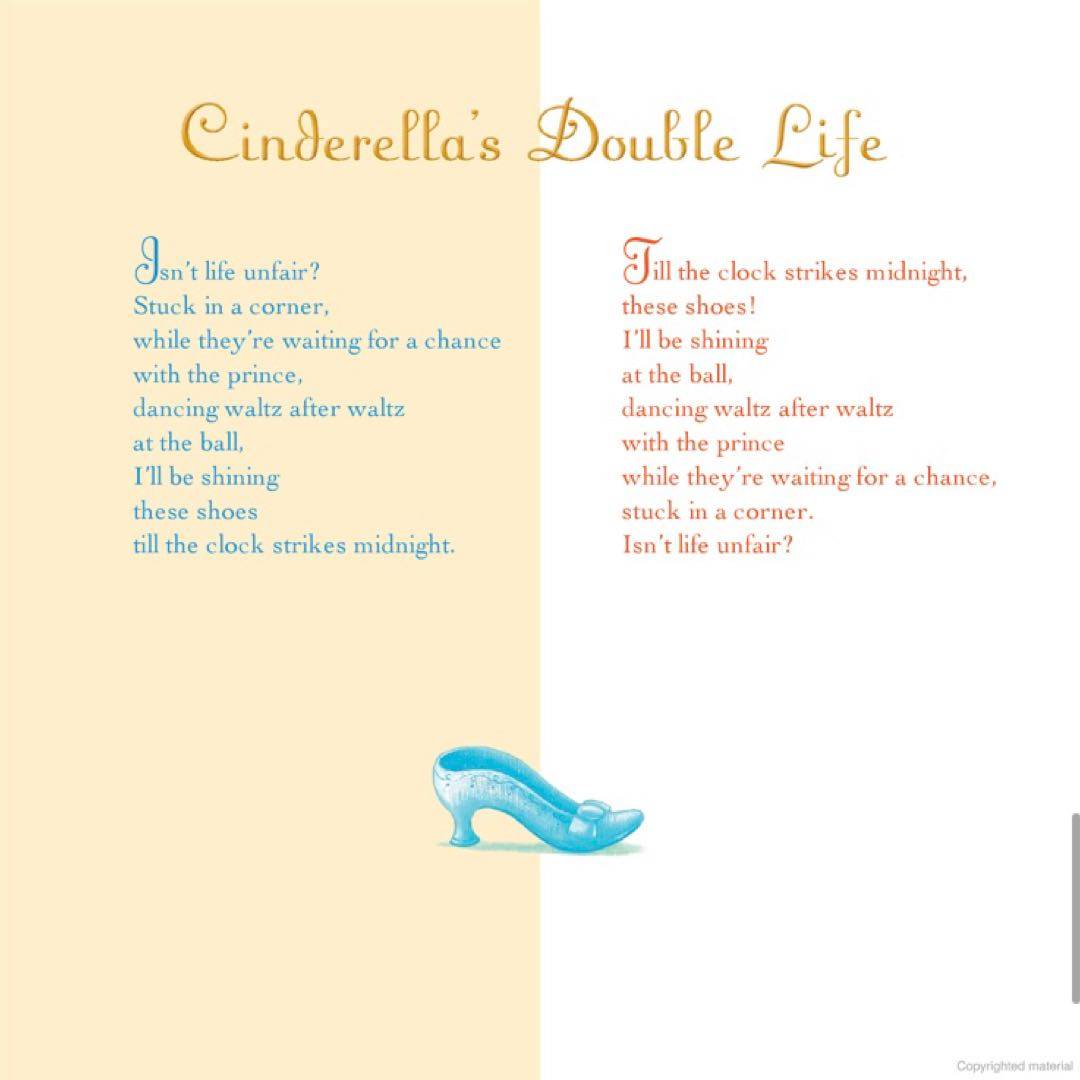 Cinderella's Double Life

Isn't life unfair?
Stuck in a corner,
while they're waiting for a chance
with the prince,
dancing waltz after waltz
at the ball,
I'll be shining
these shoes
till the clock strikes midnight.

Till the clock strikes midnight,
these shoes!
I'll be shining
at the ball,
dancing waltz after waltz
with the prince
while they're waiting for a chance,
stuck in a corner.
Isn't life unfair?

Copyrighted material